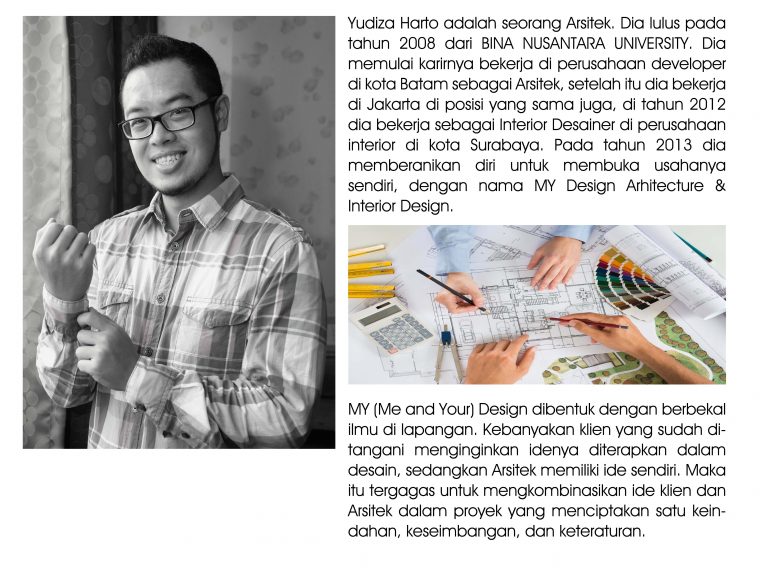 Yudiza Harto adalah seorang Arsitek. Dia lulus pada tahun 2008 dari BINA NUSANTARA UNIVERSITY. Dia memulai karirnya bekerja di perusahaan developer di kota Batam sebagai Arsitek, setelah itu dia bekerja di Jakarta di posisi yang sama juga, di tahun 2012 dia bekerja sebagai Interior Desainer di perusahaan interior di kota Surabaya. Pada tahun 2013 dia memberanikan diri untuk membuka usahanya sendiri, dengan nama MY Design Arhitecture & Interior Design.

MY (Me and Your) Design dibentuk dengan berbekal ilmu di lapangan. Kebanyakan klien yang sudah ditangani menginginkan idenya diterapkan dalam desain, sedangkan Arsitek memiliki ide sendiri. Maka itu tergagas untuk mengkombinasikan ide klien dan Arsitek dalam proyek yang menciptakan satu keindahan, keseimbangan, dan keteraturan.